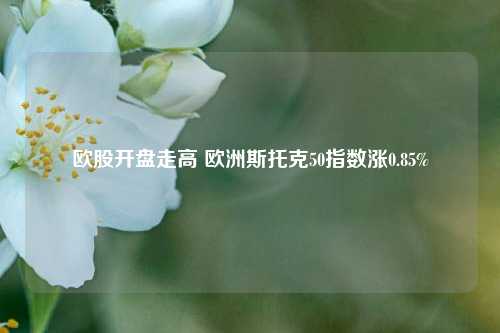 欧股开盘走高 欧洲斯托克50指数涨0.85%